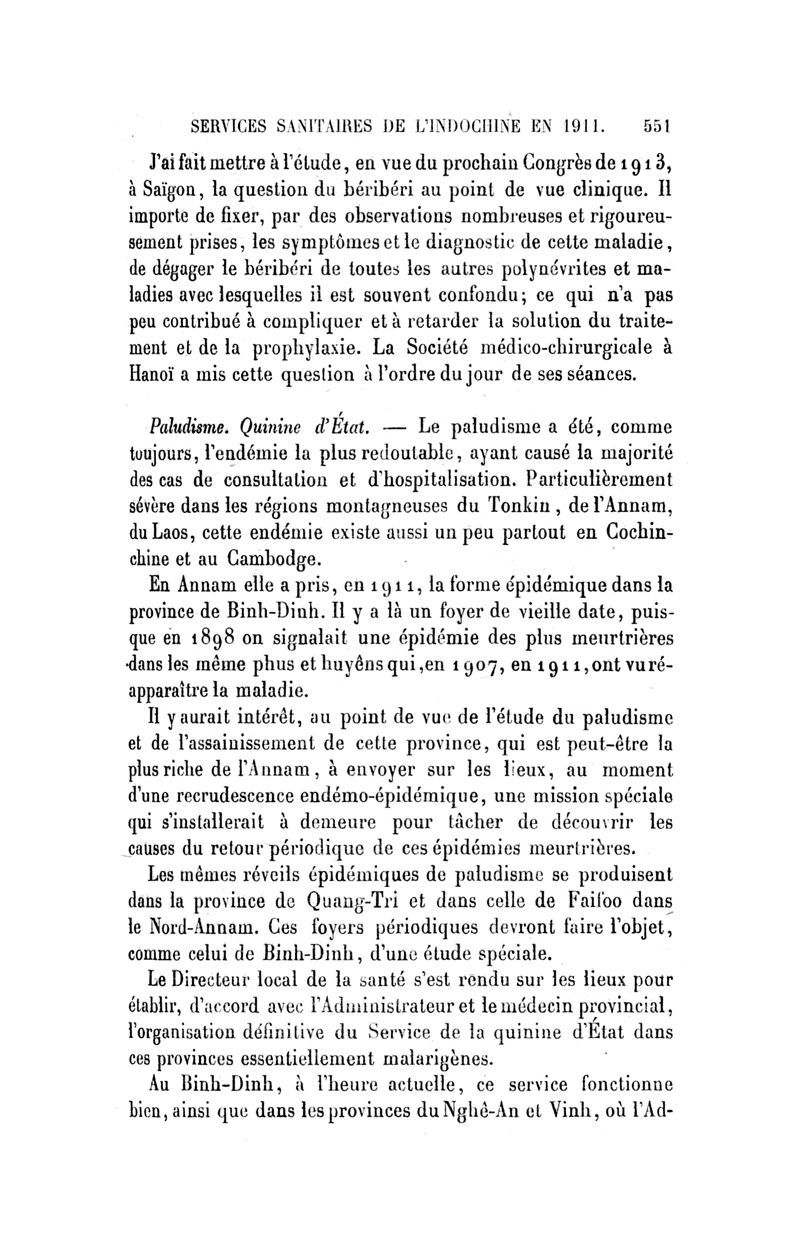 SERVICES SANITAIRES DE L'INDOCHINE EN 1911. 551

J'ai fait mettre à l'étude, en vue du prochain Congrès de 1913, à Saïgon, la question du béribéri au point de vue clinique. Il importe de fixer, par des observations nombreuses et rigoureusement prises, les symptômes et le diagnostic de cette maladie, de dégager le béribéri de toutes les autres polynévrites et maladies avec lesquelles il est souvent confondu; ce qui n'a pas peu contribué à compliquer et à retarder la solution du traitement et de la prophylaxie. La Société médico-chirurgicale à Hanoï a mis cette question à l'ordre du jour de ses séances.

Paludisme. Quinine d'État. — Le paludisme a été, comme toujours, l'endémie la plus redoutable, ayant causé la majorité des cas de consultation et d'hospitalisation. Particulièrement sévère dans les régions montagneuses du Tonkin, de l'Annam, du Laos, cette endémie existe aussi un peu partout en Cochinchine et au Cambodge.

En Annam elle a pris, en 1911, la forme épidémique dans la province de Binh-Dinh. Il y a là un foyer de vieille date, puisque en 1898 on signalait une épidémie des plus meurtrières dans les même phus et huyêns qui, en 1907, en 1911, ont vu réapparaître la maladie.

Il y aurait intérêt, au point de vue de l'étude du paludisme et de l'assainissement de cette province, qui est peut-être la plus riche de l'Annam, à envoyer sur les lieux, au moment d'une recrudescence endémo-épidémique, une mission spéciale qui s'installerait à demeure pour tâcher de découvrir les causes du retour périodique de ces épidémies meurtrières.

Les mêmes réveils épidémiques de paludisme se produisent dans la province de Quang-Tri et dans celle de Faifoo dans le Nord-Annam. Ces foyers périodiques devront faire l'objet, comme celui de Binh-Dinh, d'une étude spéciale.

Le Directeur local de la santé s'est rendu sur les lieux pour établir, d'accord avec l'Administrateur et le médecin provincial, l'organisation définitive du Service de la quinine d'État dans ces provinces essentiellement malarigènes.

Au Binh-Dinh, à l'heure actuelle, ce service fonctionne bien, ainsi que dans les provinces du Nghê-An et Vinh, où l'Ad-